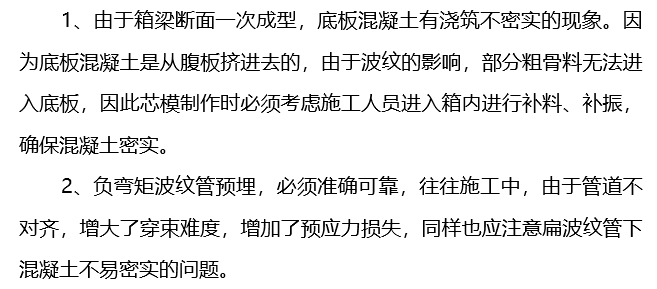 1、由于箱梁断面一次成型，底板混凝土有浇筑不密实的现象。因为底板混凝土是从腹板挤进去的，由于波纹的影响，部分粗骨料无法进入底板，因此芯模制作时必须考虑施工人员进入箱内进行补料、补振，确保混凝土密实。

2、负弯矩波纹管预埋，必须准确可靠，往往施工中，由于管道不对齐，增大了穿束难度，增加了预应力损失，同样也应注意扁波纹管下混凝土不易密实的问题。